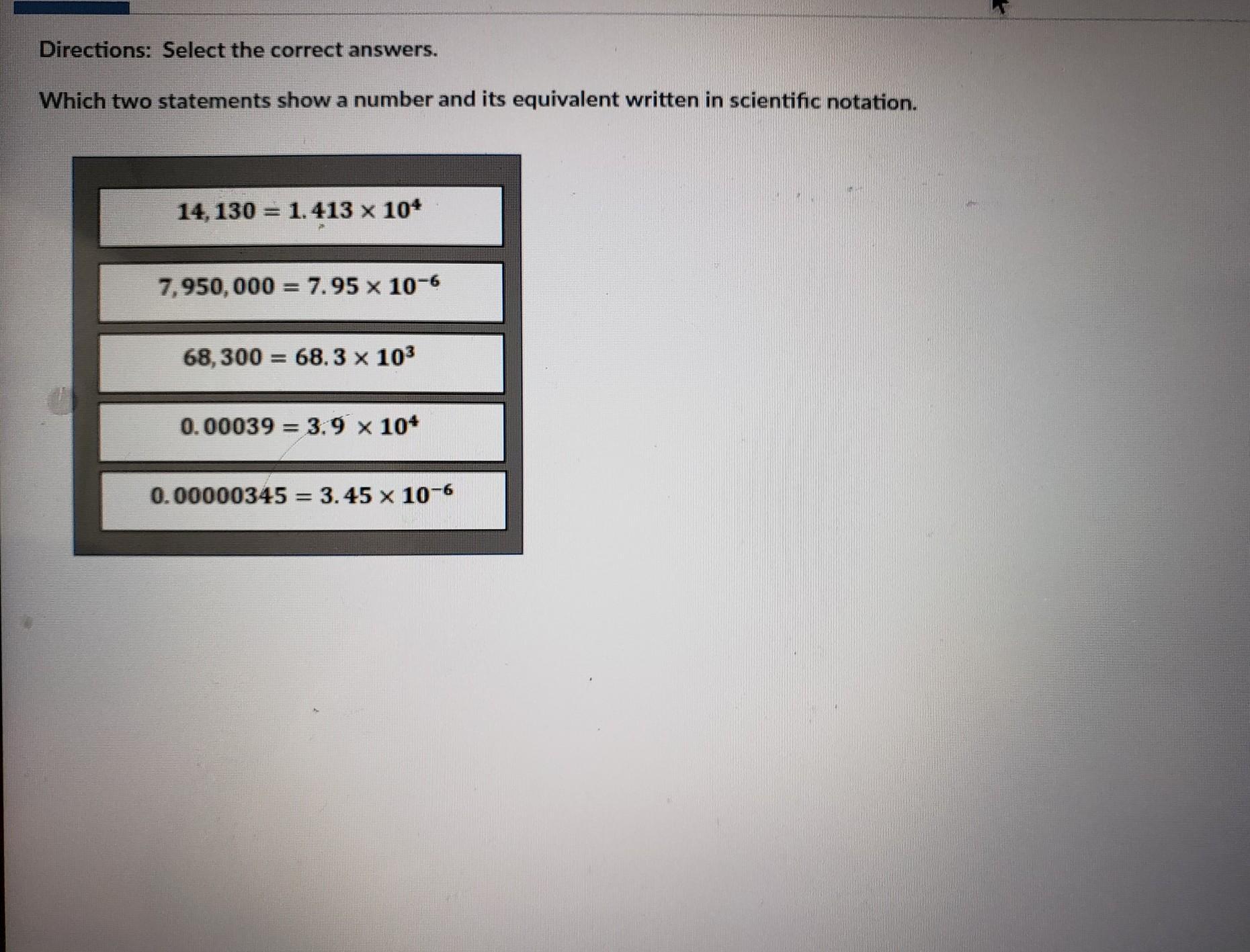 Directions: Select the correct answers.

Which two statements show a number and its equivalent written in scientific notation.

$14,130 = 1.413 \times 10^4$

$7,950,000 = 7.95 \times 10^{-6}$

$68,300 = 68.3 \times 10^3$

$0.00039 = 3.9 \times 10^4$

$0.00000345 = 3.45 \times 10^{-6}$